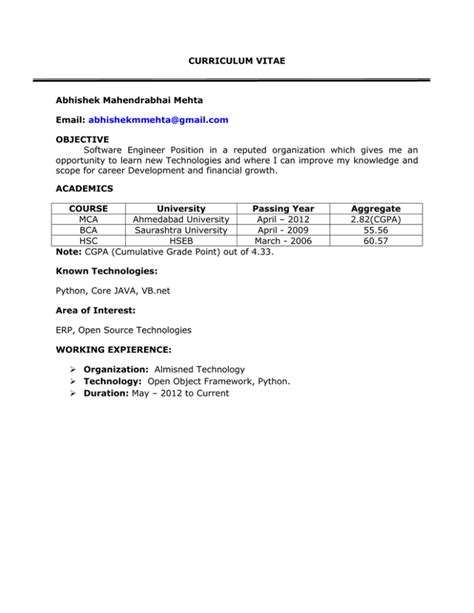 CURRICULUM VITAE

Abhishek Mahendrabhai Mehta

Email: abhishekmmehta@gmail.com

OBJECTIVE
Software Engineer Position in a reputed organization which gives me an opportunity to learn new Technologies and where I can improve my knowledge and scope for career Development and financial growth.

ACADEMICS

| COURSE | University | Passing Year | Aggregate |
|---|---|---|---|
| MCA | Ahmedabad University | April – 2012 | 2.82(CGPA) |
| BCA | Saurashtra University | April - 2009 | 55.56 |
| HSC | HSEB | March - 2006 | 60.57 |

Note: CGPA (Cumulative Grade Point) out of 4.33.

Known Technologies:

Python, Core JAVA, VB.net

Area of Interest:

ERP, Open Source Technologies

WORKING EXPIERENCE:

➢ Organization: Almisned Technology
➢ Technology: Open Object Framework, Python.
➢ Duration: May – 2012 to Current